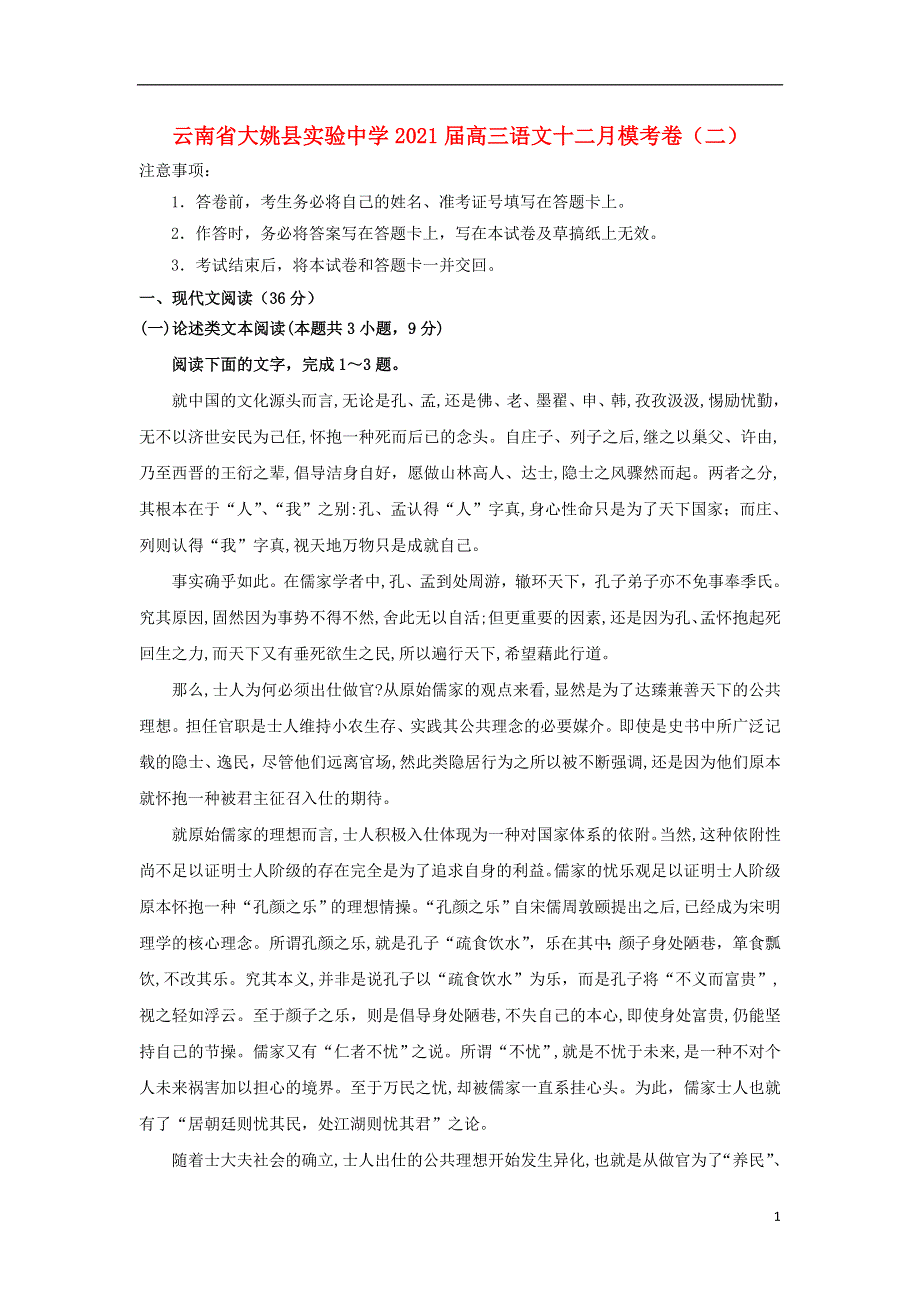 云南省大姚县实验中学2021届高三语文十二月模考卷（二）

注意事项：

1．答卷前，考生务必将自己的姓名、准考证号填写在答题卡上。

2．作答时，务必将答案写在答题卡上，写在本试卷及草搞纸上无效。

3．考试结束后，将本试卷和答题卡一并交回。

一、现代文阅读（36分）

(一)论述类文本阅读(本题共3小题，9分)

阅读下面的文字，完成1～3题。

就中国的文化源头而言,无论是孔、孟,还是佛、老、墨翟、申、韩,孜孜汲汲,惕励忧勤,无不以济世安民为己任,怀抱一种死而后已的念头。自庄子、列子之后,继之以巢父、许由,乃至西晋的王衍之辈,倡导洁身自好，愿做山林高人、达士,隐士之风骤然而起。两者之分,其根本在于“人”、“我”之别:孔、孟认得“人”字真,身心性命只是为了天下国家；而庄、列则认得“我”字真,视天地万物只是成就自己。

事实确乎如此。在儒家学者中,孔、孟到处周游，辙环天下，孔子弟子亦不免事奉季氏。究其原因,固然因为事势不得不然,舍此无以自活;但更重要的因素,还是因为孔、孟怀抱起死回生之力,而天下又有垂死欲生之民,所以遍行天下,希望藉此行道。

那么,士人为何必须出仕做官?从原始儒家的观点来看，显然是为了达臻兼善天下的公共理想。担任官职是士人维持小农生存、实践其公共理念的必要媒介。即使是史书中所广泛记载的隐士、逸民，尽管他们远离官场,然此类隐居行为之所以被不断强调,还是因为他们原本就怀抱一种被君主征召入仕的期待。

就原始儒家的理想而言,士人积极入仕体现为一种对国家体系的依附。当然,这种依附性尚不足以证明士人阶级的存在完全是为了追求自身的利益。儒家的忧乐观足以证明士人阶级原本怀抱一种“孔颜之乐”的理想情操。“孔颜之乐”自宋儒周敦颐提出之后,已经成为宋明理学的核心理念。所谓孔颜之乐,就是孔子“疏食饮水”，乐在其中;颜子身处陋巷，箪食瓢饮,不改其乐。究其本义,并非是说孔子以“疏食饮水”为乐，而是孔子将“不义而富贵”，视之轻如浮云。至于颜子之乐，则是倡导身处陋巷,不失自己的本心,即使身处富贵,仍能坚持自己的节操。儒家又有“仁者不忧”之说。所谓“不忧”,就是不忧于未来,是一种不对个人未来祸害加以担心的境界。至于万民之忧,却被儒家一直系挂心头。为此，儒家士人也就有了“居朝廷则忧其民，处江湖则忧其君”之论。

随着士大夫社会的确立,士人出仕的公共理想开始发生异化,也就是从做官为了“养民”、

1